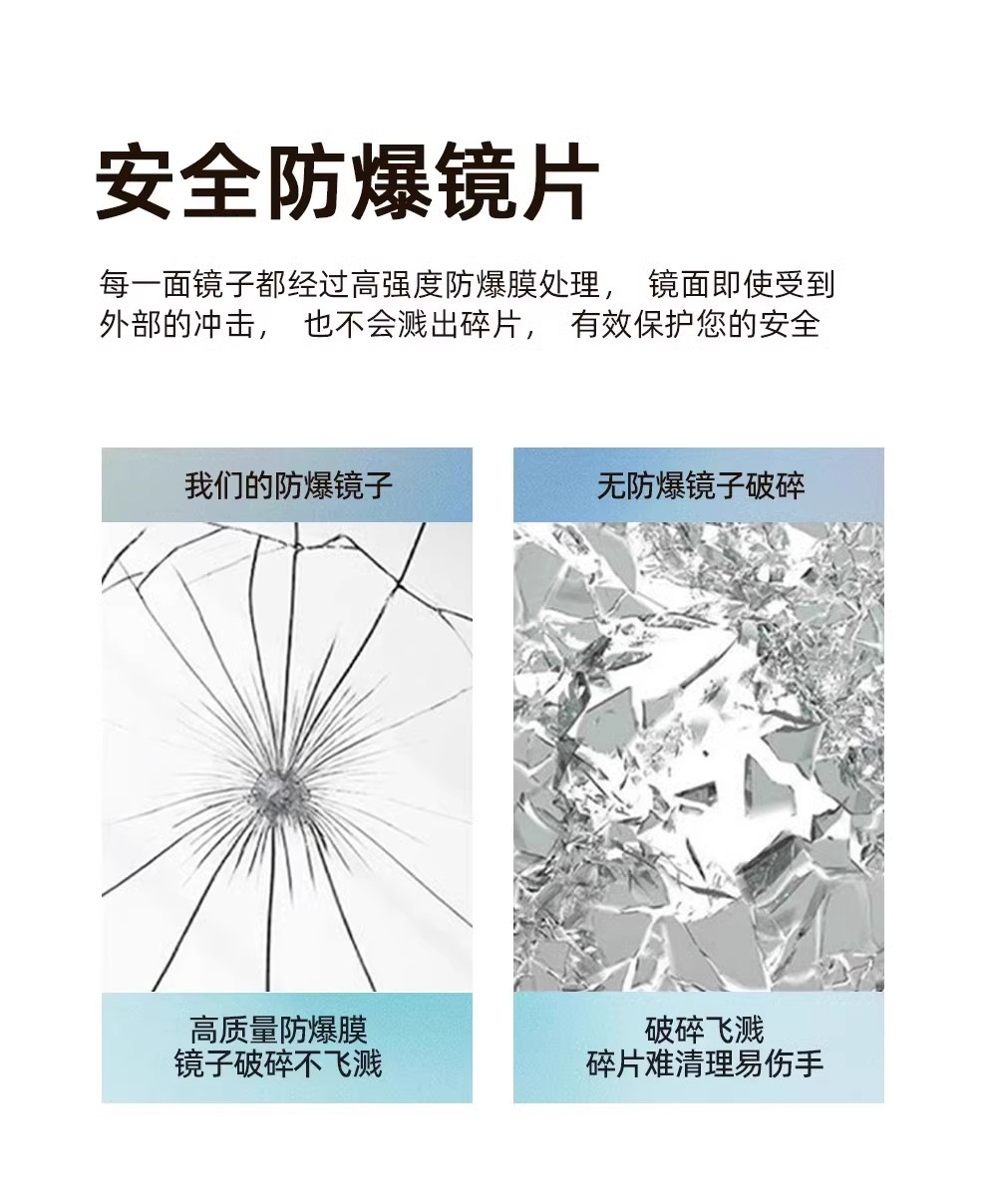 安全防爆镜片

每一面镜子都经过高强度防爆膜处理， 镜面即使受到外部的冲击， 也不会溅出碎片， 有效保护您的安全

我们的防爆镜子

高质量防爆膜
镜子破碎不飞溅

无防爆镜子破碎

破碎飞溅
碎片难清理易伤手